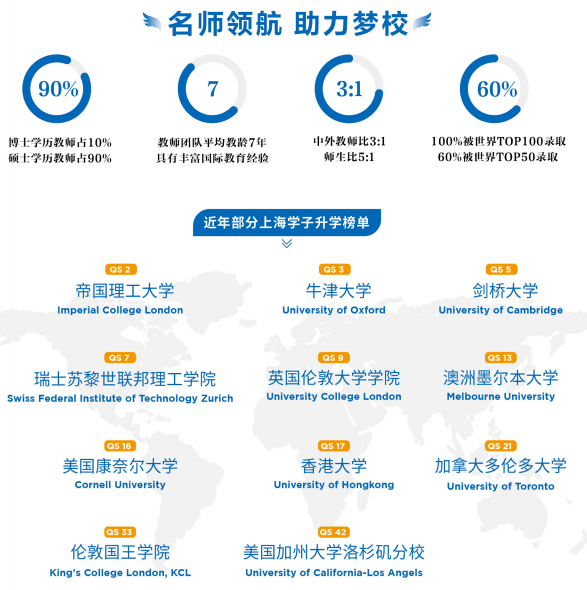 名师领航 助力梦校

90%
博士学历教师占10%
硕士学历教师占90%

7
教师团队平均教龄7年
具有丰富国际教育经验

3:1
中外教师比3:1
师生比5:1

60%
100%被世界TOP100录取
60%被世界TOP50录取

近年部分上海学子升学榜单

QS 2
帝国理工大学
Imperial College London

QS 3
牛津大学
University of Oxford

QS 5
剑桥大学
University of Cambridge

QS 7
瑞士苏黎世联邦理工学院
Swiss Federal Institute of Technology Zurich

QS 9
英国伦敦大学学院
University College London

QS 13
澳洲墨尔本大学
Melbourne University

QS 16
美国康奈尔大学
Cornell University

QS 17
香港大学
University of Hongkong

QS 21
加拿大多伦多大学
University of Toronto

QS 33
伦敦国王学院
King's College London, KCL

QS 42
美国加州大学洛杉矶分校
University of California-Los Angels